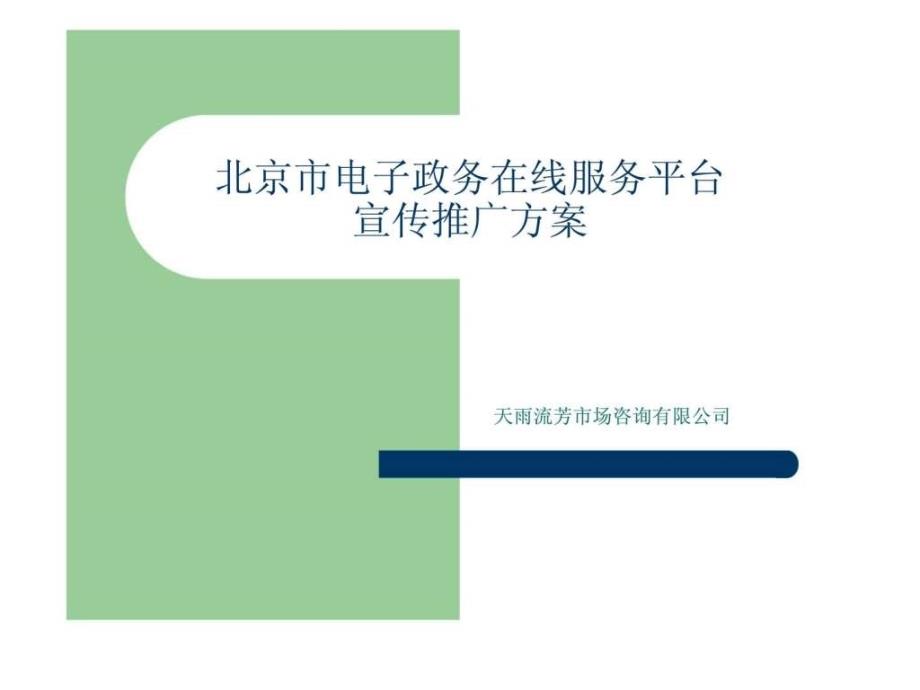 北京市电子政务在线服务平台
宣传推广方案

天雨流芳市场咨询有限公司